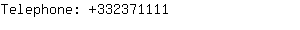 Telephone: +332371111